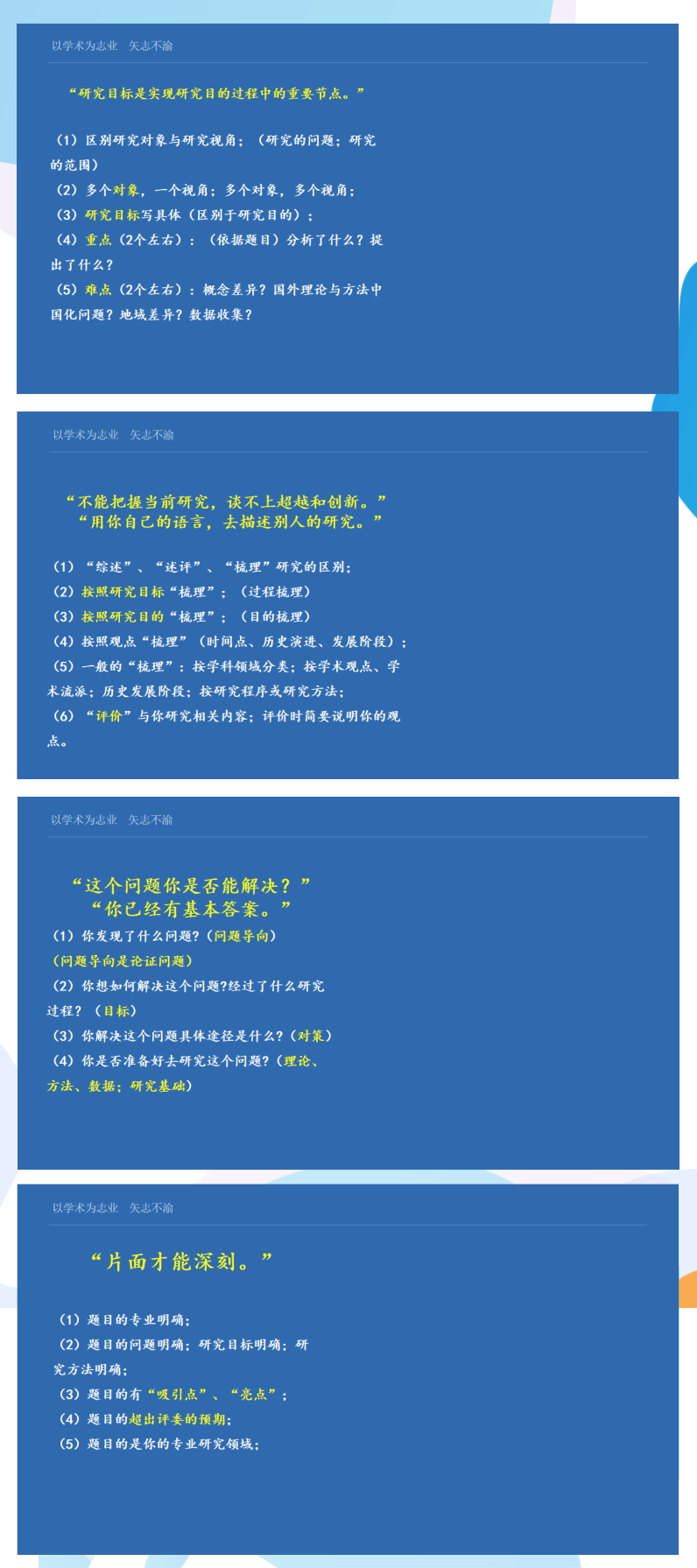 以学术为志业 矢志不渝

“研究目标是实现研究目的过程中的重要节点。”

（1）区别研究对象与研究视角；（研究的问题；研究的范围）
（2）多个对象，一个视角；多个对象，多个视角；
（3）研究目标写具体（区别于研究目的）；
（4）重点（2个左右）：（依据题目）分析了什么？提出了什么？
（5）难点（2个左右）：概念差异？国外理论与方法中国化问题？地域差异？数据收集？

以学术为志业 矢志不渝

“不能把握当前研究，谈不上超越和创新。”
“用你自己的语言，去描述别人的研究。”

（1）“综述”、“述评”、“梳理”研究的区别；
（2）按照研究目标“梳理”；（过程梳理）
（3）按照研究目的“梳理”；（目的梳理）
（4）按照观点“梳理”（时间点、历史演进、发展阶段）；
（5）一般的“梳理”：按学科领域分类；按学术观点、学术流派；历史发展阶段；按研究程序或研究方法；
（6）“评价”与你研究相关内容；评价时简要说明你的观点。

以学术为志业 矢志不渝

“这个问题你是否能解决？”
“你已经有基本答案。”
（1）你发现了什么问题?（问题导向）
（问题导向是论证问题）
（2）你想如何解决这个问题?经过了什么研究过程？（目标）
（3）你解决这个问题具体途径是什么?（对策）
（4）你是否准备好去研究这个问题?（理论、方法、数据；研究基础）

以学术为志业 矢志不渝

“片面才能深刻。”

（1）题目的专业明确；
（2）题目的问题明确；研究目标明确；研究方法明确；
（3）题目的有“吸引点”、“亮点”；
（4）题目的超出评委的预期；
（5）题目的是你的专业研究领域；